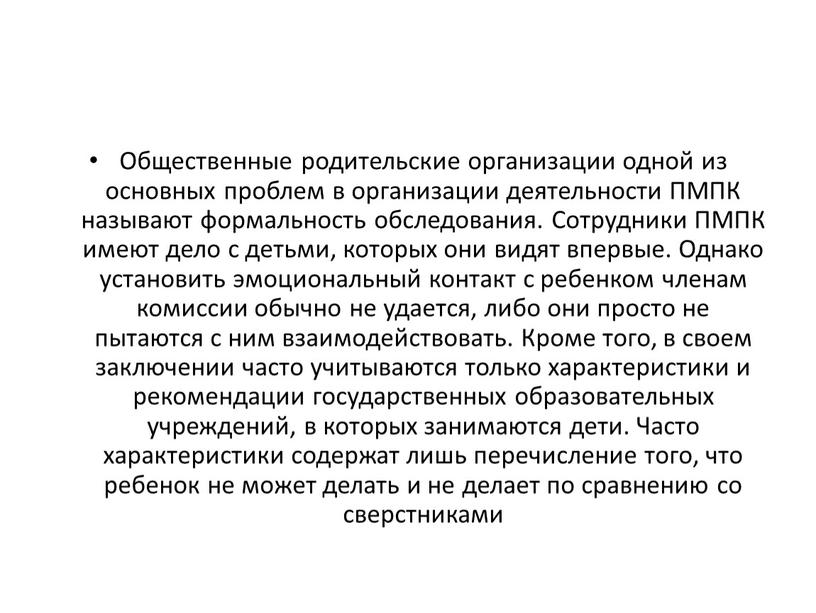 • Общественные родительские организации одной из основных проблем в организации деятельности ПМПК называют формальность обследования. Сотрудники ПМПК имеют дело с детьми, которых они видят впервые. Однако установить эмоциональный контакт с ребенком членам комиссии обычно не удается, либо они просто не пытаются с ним взаимодействовать. Кроме того, в своем заключении часто учитываются только характеристики и рекомендации государственных образовательных учреждений, в которых занимаются дети. Часто характеристики содержат лишь перечисление того, что ребенок не может делать и не делает по сравнению со сверстниками